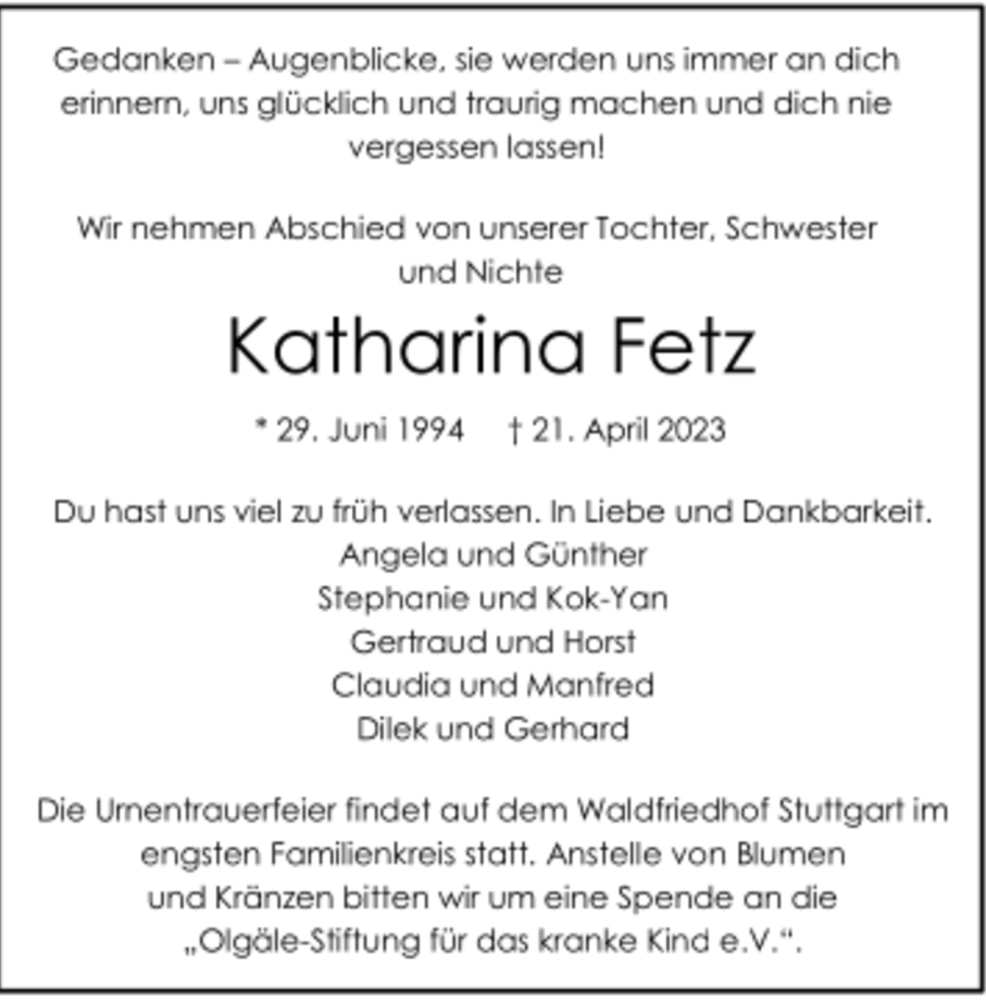 Gedanken – Augenblicke, sie werden uns immer an dich erinnern, uns glücklich und traurig machen und dich nie vergessen lassen!

Wir nehmen Abschied von unserer Tochter, Schwester und Nichte

Katharina Fetz

* 29. Juni 1994 † 21. April 2023

Du hast uns viel zu früh verlassen. In Liebe und Dankbarkeit.
Angela und Günther
Stephanie und Kok-Yan
Gertraud und Horst
Claudia und Manfred
Dilek und Gerhard

Die Urnentrauerfeier findet auf dem Waldfriedhof Stuttgart im engsten Familienkreis statt. Anstelle von Blumen und Kränzen bitten wir um eine Spende an die „Olgäle-Stiftung für das kranke Kind e.V.“.